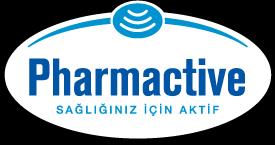 Pharmactive

SAĞLIĞINIZ İÇİN AKTİF